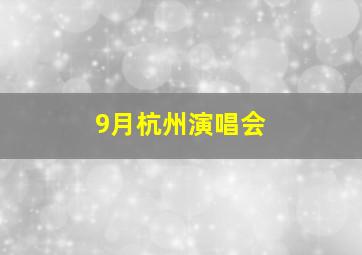 9月杭州演唱会